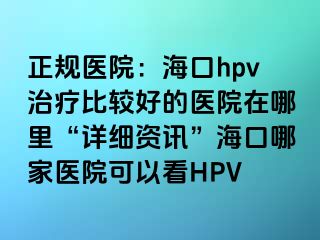 正规医院：海口hpv治疗比较好的医院在哪里“详细资讯”海口哪家医院可以看HPV